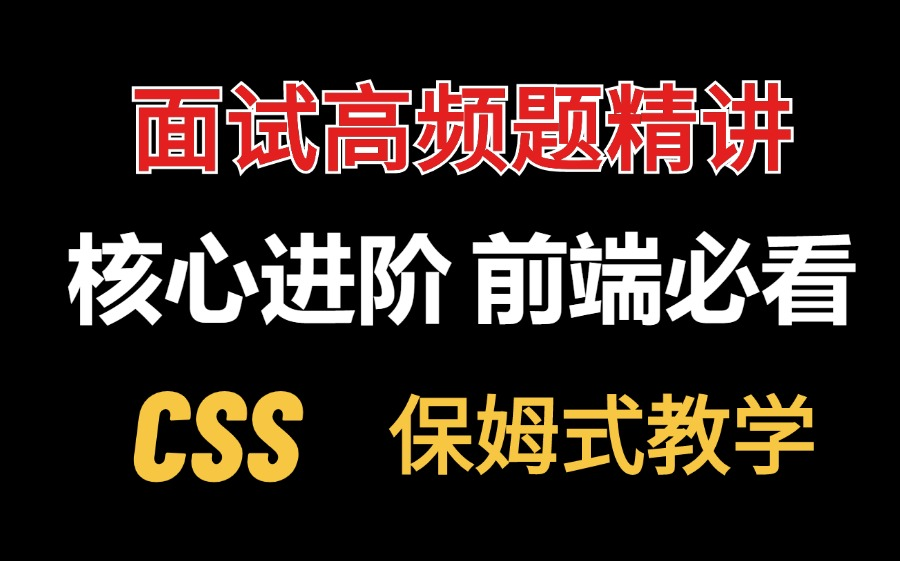 面试高频题精讲

核心进阶 前端必看

CSS 保姆式教学